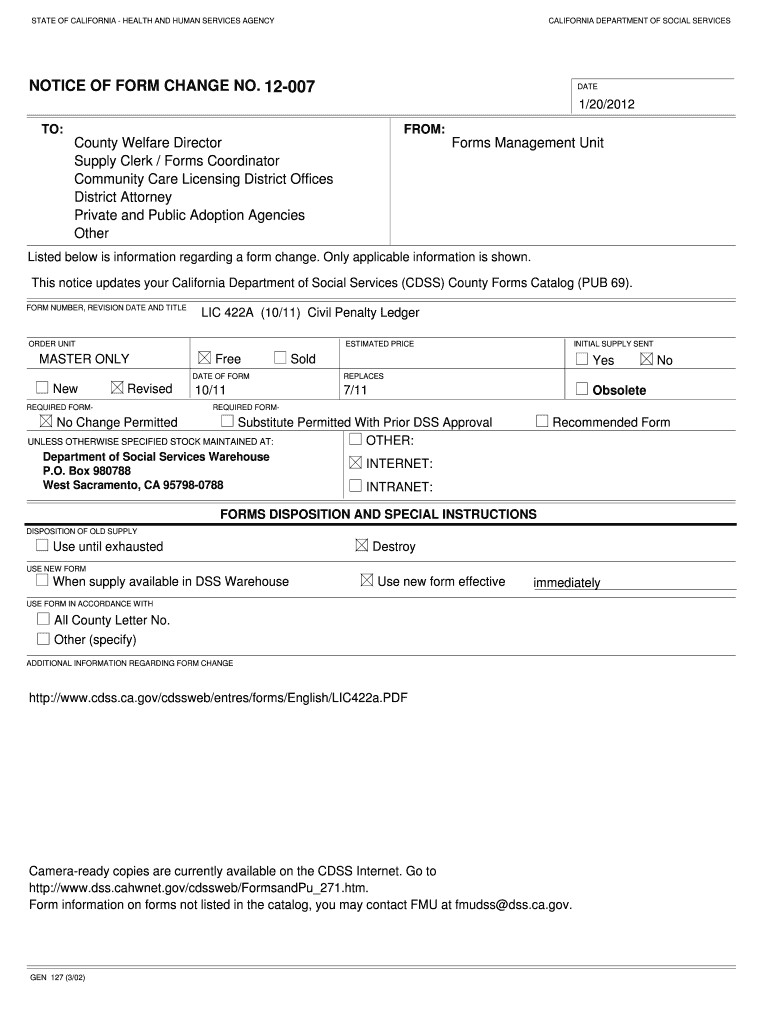 STATE OF CALIFORNIA - HEALTH AND HUMAN SERVICES AGENCY

CALIFORNIA DEPARTMENT OF SOCIAL SERVICES

NOTICE OF FORM CHANGE NO. 12-007

DATE
1/20/2012

TO:
County Welfare Director
Supply Clerk / Forms Coordinator
Community Care Licensing District Offices
District Attorney
Private and Public Adoption Agencies
Other

FROM:
Forms Management Unit

Listed below is information regarding a form change. Only applicable information is shown.

This notice updates your California Department of Social Services (CDSS) County Forms Catalog (PUB 69).

FORM NUMBER, REVISION DATE AND TITLE
LIC 422A (10/11) Civil Penalty Ledger

ORDER UNIT
MASTER ONLY
☒ Free ☐ Sold

ESTIMATED PRICE

INITIAL SUPPLY SENT
☐ Yes ☒ No

☐ New ☒ Revised

DATE OF FORM
10/11

REPLACES
7/11

☐ Obsolete

REQUIRED FORM-
☒ No Change Permitted

REQUIRED FORM-
☐ Substitute Permitted With Prior DSS Approval

☐ Recommended Form

UNLESS OTHERWISE SPECIFIED STOCK MAINTAINED AT:
Department of Social Services Warehouse
P.O. Box 980788
West Sacramento, CA 95798-0788

☐ OTHER:
☒ INTERNET:
☐ INTRANET:

FORMS DISPOSITION AND SPECIAL INSTRUCTIONS

DISPOSITION OF OLD SUPPLY
☐ Use until exhausted
☒ Destroy

USE NEW FORM
☐ When supply available in DSS Warehouse
☒ Use new form effective immediately

USE FORM IN ACCORDANCE WITH
☐ All County Letter No.
☐ Other (specify)

ADDITIONAL INFORMATION REGARDING FORM CHANGE

http://www.cdss.ca.gov/cdssweb/entres/forms/English/LIC422a.PDF

Camera-ready copies are currently available on the CDSS Internet. Go to http://www.dss.cahwnet.gov/cdssweb/FormsandPu_271.htm.
Form information on forms not listed in the catalog, you may contact FMU at fmudss@dss.ca.gov.

GEN 127 (3/02)